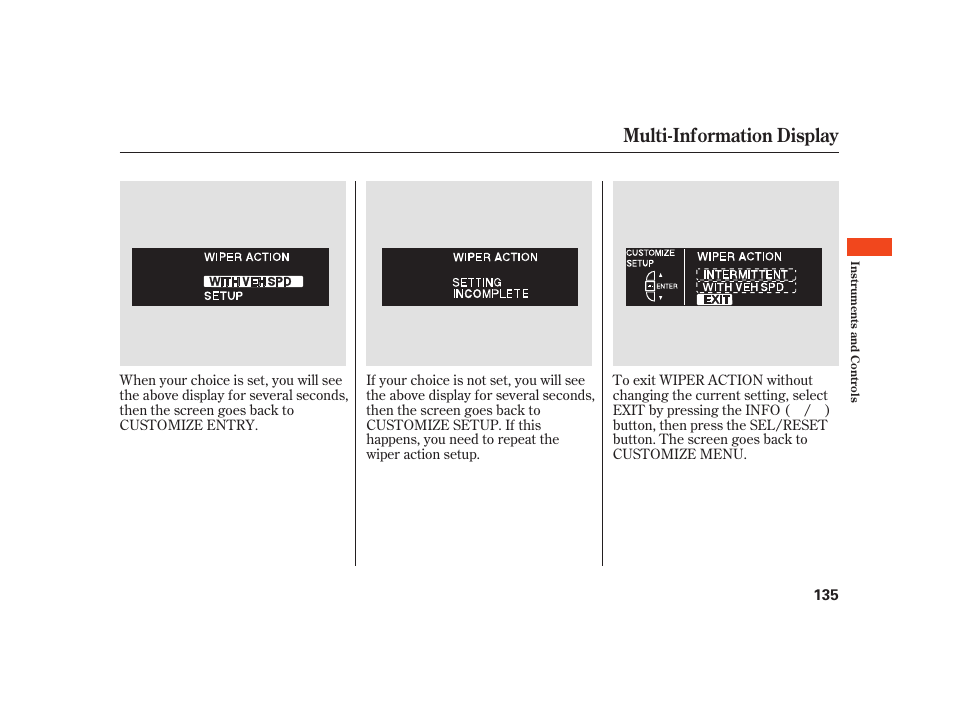 Multi-Information Display

WIPER ACTION
WITH VEH SPD
SETUP

When your choice is set, you will see the above display for several seconds, then the screen goes back to CUSTOMIZE ENTRY.

WIPER ACTION
SETTING
INCOMPLETE

If your choice is not set, you will see the above display for several seconds, then the screen goes back to CUSTOMIZE SETUP. If this happens, you need to repeat the wiper action setup.

CUSTOMIZE SETUP
ENTER
WIPER ACTION
INTERMITTENT
WITH VEH SPD
EXIT

To exit WIPER ACTION without changing the current setting, select EXIT by pressing the INFO ( / ) button, then press the SEL/RESET button. The screen goes back to CUSTOMIZE MENU.

Instruments and Controls

135